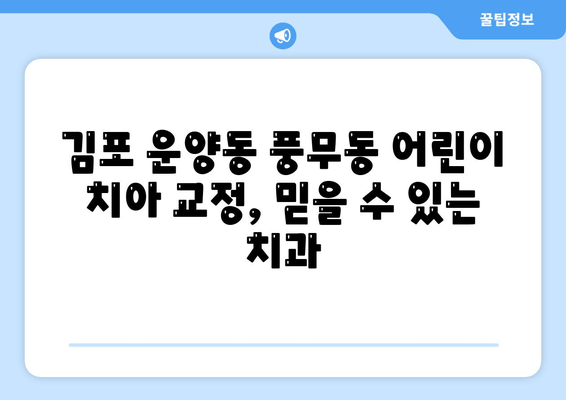 꿀팁정보

김포 운양동 풍무동 어린이 치아 교정, 믿을 수 있는 치과